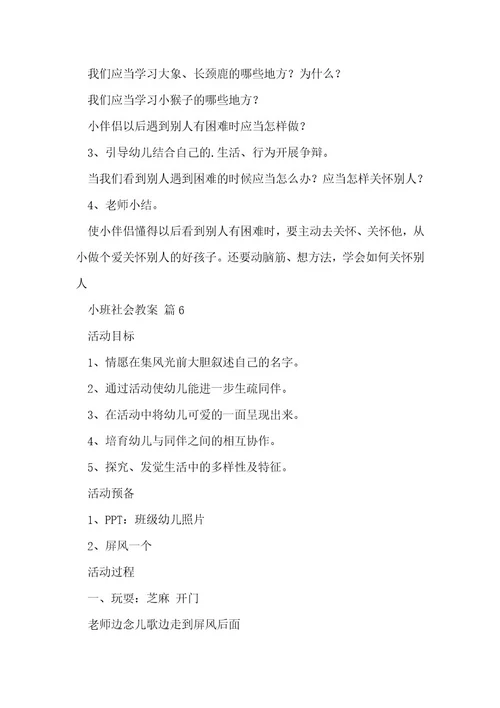 我们应当学习大象、长颈鹿的哪些地方？为什么？

我们应当学习小猴子的哪些地方？

小伴侣以后遇到别人有困难时应当怎样做？

3、引导幼儿结合自己的.生活、行为开展争辩。

当我们看到别人遇到困难的时候应当怎么办？应当怎样关怀别人？

4、老师小结。

使小伴侣懂得以后看到别人有困难时，要主动去关怀、关怀他，从小做个爱关怀别人的好孩子。还要动脑筋、想方法，学会如何关怀别人

小班社会教案 篇6

活动目标

1、情愿在集风光前大胆叙述自己的名字。

2、通过活动使幼儿能进一步生疏同伴。

3、在活动中将幼儿可爱的一面呈现出来。

4、培育幼儿与同伴之间的相互协作。

5、探究、发觉生活中的多样性及特征。

活动预备

1、PPT：班级幼儿照片

2、屏风一个

活动过程

一、玩耍：芝麻 开门

老师边念儿歌边走到屏风后面